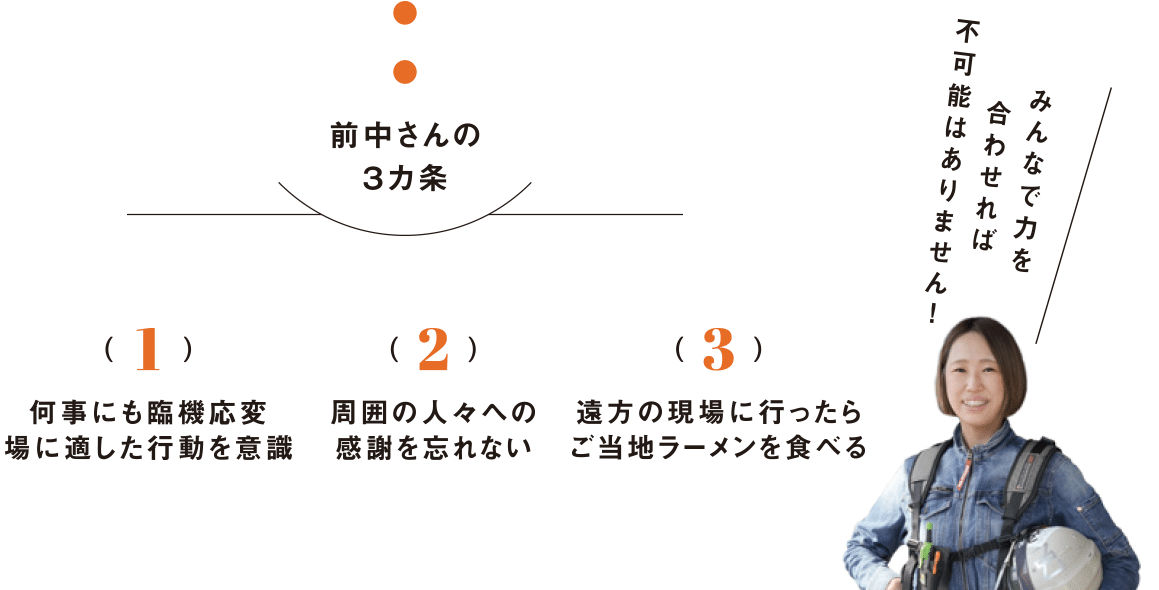 前中さんの
3カ条

( 1 )
何事にも臨機応変
場に適した行動を意識

( 2 )
周囲の人々への
感謝を忘れない

( 3 )
遠方の現場に行ったら
ご当地ラーメンを食べる

みんなで力を
合わせれば
不可能はありません!